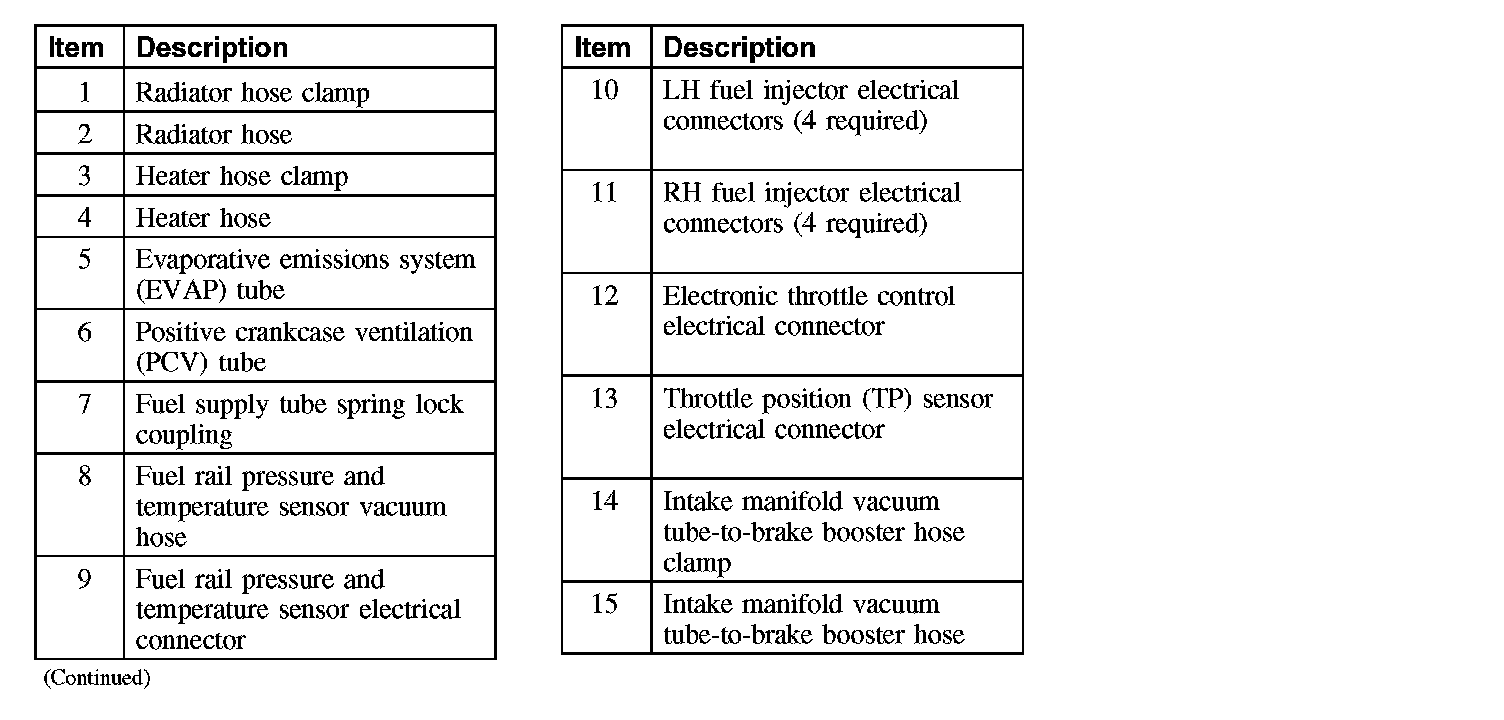 | Item | Description |
|---|---|
| 1 | Radiator hose clamp |
| 2 | Radiator hose |
| 3 | Heater hose clamp |
| 4 | Heater hose |
| 5 | Evaporative emissions system (EVAP) tube |
| 6 | Positive crankcase ventilation (PCV) tube |
| 7 | Fuel supply tube spring lock coupling |
| 8 | Fuel rail pressure and temperature sensor vacuum hose |
| 9 | Fuel rail pressure and temperature sensor electrical connector |

(Continued)

| Item | Description |
|---|---|
| 10 | LH fuel injector electrical connectors (4 required) |
| 11 | RH fuel injector electrical connectors (4 required) |
| 12 | Electronic throttle control electrical connector |
| 13 | Throttle position (TP) sensor electrical connector |
| 14 | Intake manifold vacuum tube-to-brake booster hose clamp |
| 15 | Intake manifold vacuum tube-to-brake booster hose |